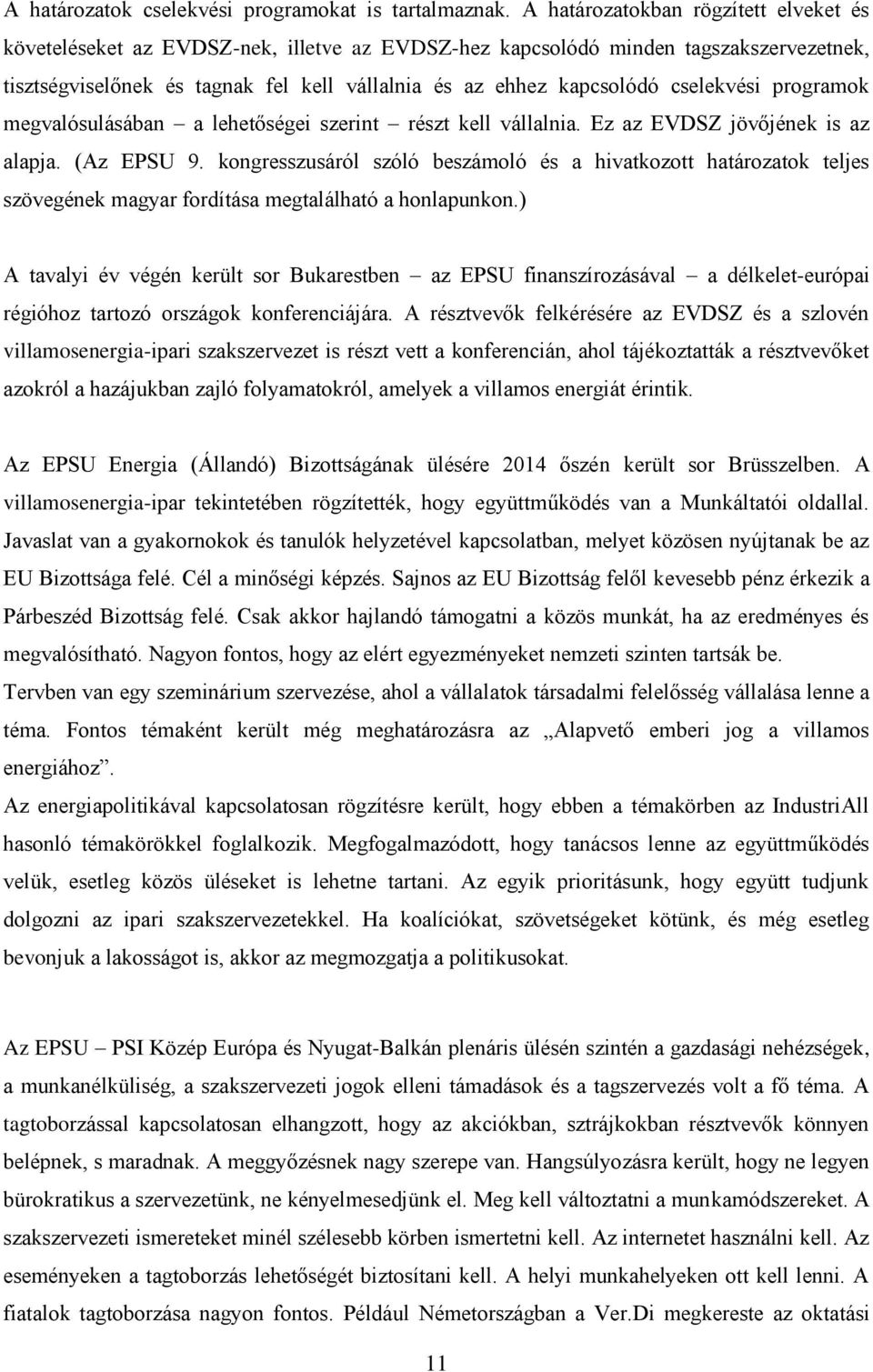 A határozatok cselekvési programokat is tartalmaznak. A határozatokban rögzített elveket és követeléseket az EVDSZ-nek, illetve az EVDSZ-hez kapcsolódó minden tagszakszervezetnek, tisztségviselőnek és tagnak fel kell vállalnia és az ehhez kapcsolódó cselekvési programok megvalósulásában – a lehetőségei szerint – részt kell vállalnia. Ez az EVDSZ jövőjének is az alapja. (Az EPSU 9. kongresszusáról szóló beszámoló és a hivatkozott határozatok teljes szövegének magyar fordítása megtalálható a honlapunkon.)

A tavalyi év végén került sor Bukarestben – az EPSU finanszírozásával – a délkelet-európai régióhoz tartozó országok konferenciájára. A résztvevők felkérésére az EVDSZ és a szlovén villamosenergia-ipari szakszervezet is részt vett a konferencián, ahol tájékoztatták a résztvevőket azokról a hazájukban zajló folyamatokról, amelyek a villamos energiát érintik.

Az EPSU Energia (Állandó) Bizottságának ülésére 2014 őszén került sor Brüsszelben. A villamosenergia-ipar tekintetében rögzítették, hogy együttműködés van a Munkáltatói oldallal. Javaslat van a gyakornokok és tanulók helyzetével kapcsolatban, melyet közösen nyújtanak be az EU Bizottsága felé. Cél a minőségi képzés. Sajnos az EU Bizottság felől kevesebb pénz érkezik a Párbeszéd Bizottság felé. Csak akkor hajlandó támogatni a közös munkát, ha az eredményes és megvalósítható. Nagyon fontos, hogy az elért egyezményeket nemzeti szinten tartsák be.
Tervben van egy szeminárium szervezése, ahol a vállalatok társadalmi felelősség vállalása lenne a téma. Fontos témaként került még meghatározásra az „Alapvető emberi jog a villamos energiához”.
Az energiapolitikával kapcsolatosan rögzítésre került, hogy ebben a témakörben az IndustriAll hasonló témakörökkel foglalkozik. Megfogalmazódott, hogy tanácsos lenne az együttműködés velük, esetleg közös üléseket is lehetne tartani. Az egyik prioritásunk, hogy együtt tudjunk dolgozni az ipari szakszervezetekkel. Ha koalíciókat, szövetségeket kötünk, és még esetleg bevonjuk a lakosságot is, akkor az megmozgatja a politikusokat.

Az EPSU – PSI Közép Európa és Nyugat-Balkán plenáris ülésén szintén a gazdasági nehézségek, a munkanélküliség, a szakszervezeti jogok elleni támadások és a tagszervezés volt a fő téma. A tagtoborzással kapcsolatosan elhangzott, hogy az akciókban, sztrájkokban résztvevők könnyen belépnek, s maradnak. A meggyőzésnek nagy szerepe van. Hangsúlyozásra került, hogy ne legyen bürokratikus a szervezetünk, ne kényelmesedjünk el. Meg kell változtatni a munkamódszereket. A szakszervezeti ismereteket minél szélesebb körben ismertetni kell. Az internetet használni kell. Az eseményeken a tagtoborzás lehetőségét biztosítani kell. A helyi munkahelyeken ott kell lenni. A fiatalok tagtoborzása nagyon fontos. Például Németországban a Ver.Di megkereste az oktatási

11